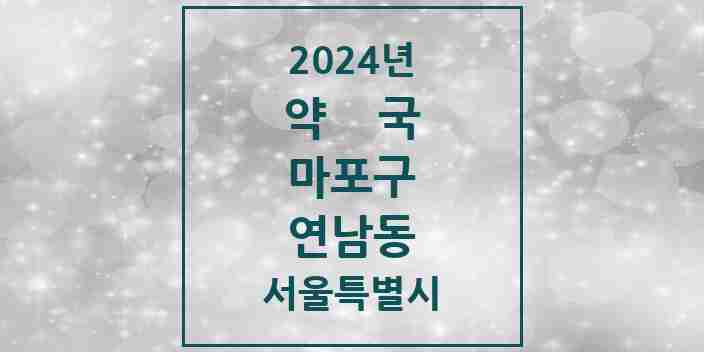 2024년
약 국
마포구
연남동
서울특별시